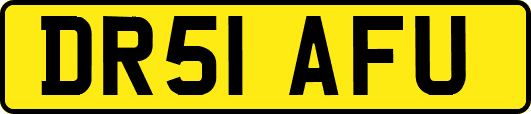 DR51 AFU